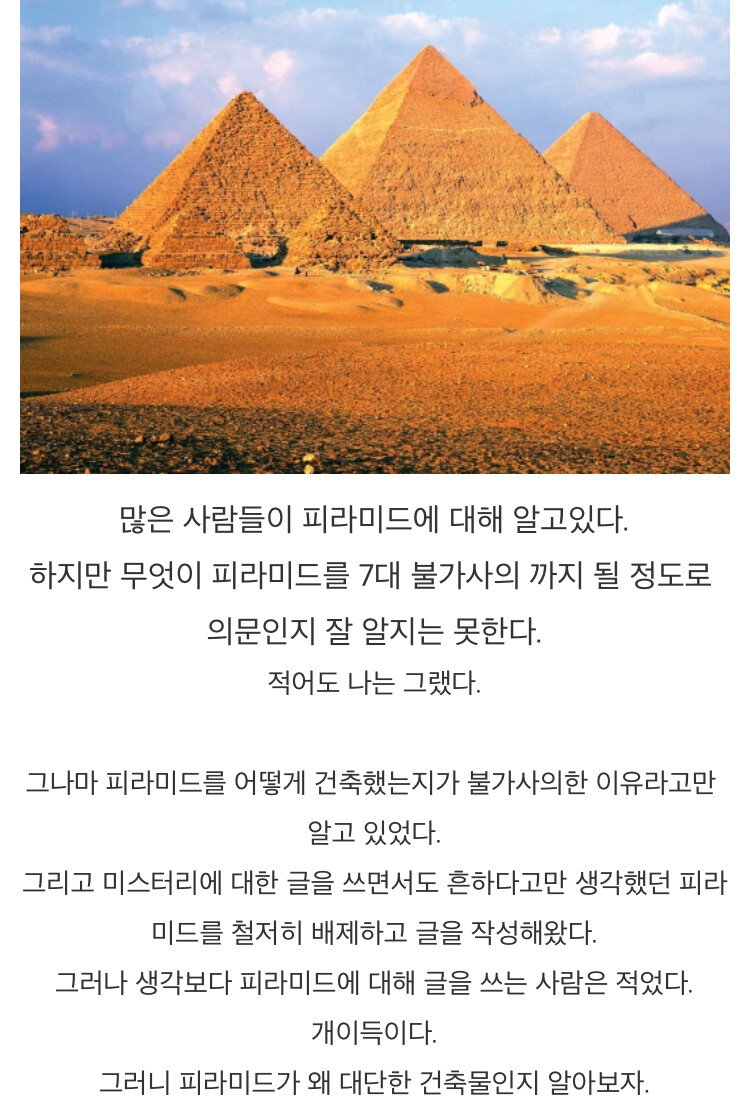 많은 사람들이 피라미드에 대해 알고있다.
하지만 무엇이 피라미드를 7대 불가사의 까지 될 정도로 의문인지 잘 알지는 못한다.
적어도 나는 그랬다.

그나마 피라미드를 어떻게 건축했는지가 불가사의한 이유라고만 알고 있었다.
그리고 미스터리에 대한 글을 쓰면서도 흔하다고만 생각했던 피라미드를 철저히 배제하고 글을 작성해왔다.
그러나 생각보다 피라미드에 대해 글을 쓰는 사람은 적었다.
개이득이다.
그러니 피라미드가 왜 대단한 건축물인지 알아보자.